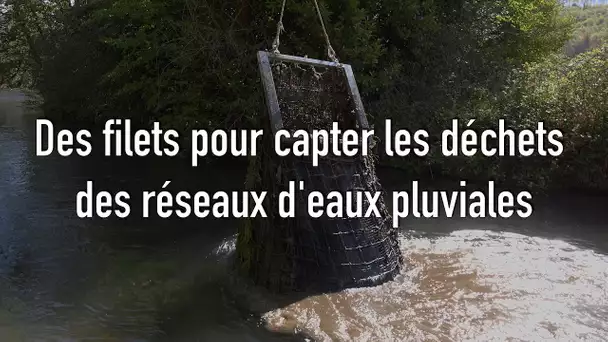 Des filets pour capter les déchets des réseaux d'eaux pluviales